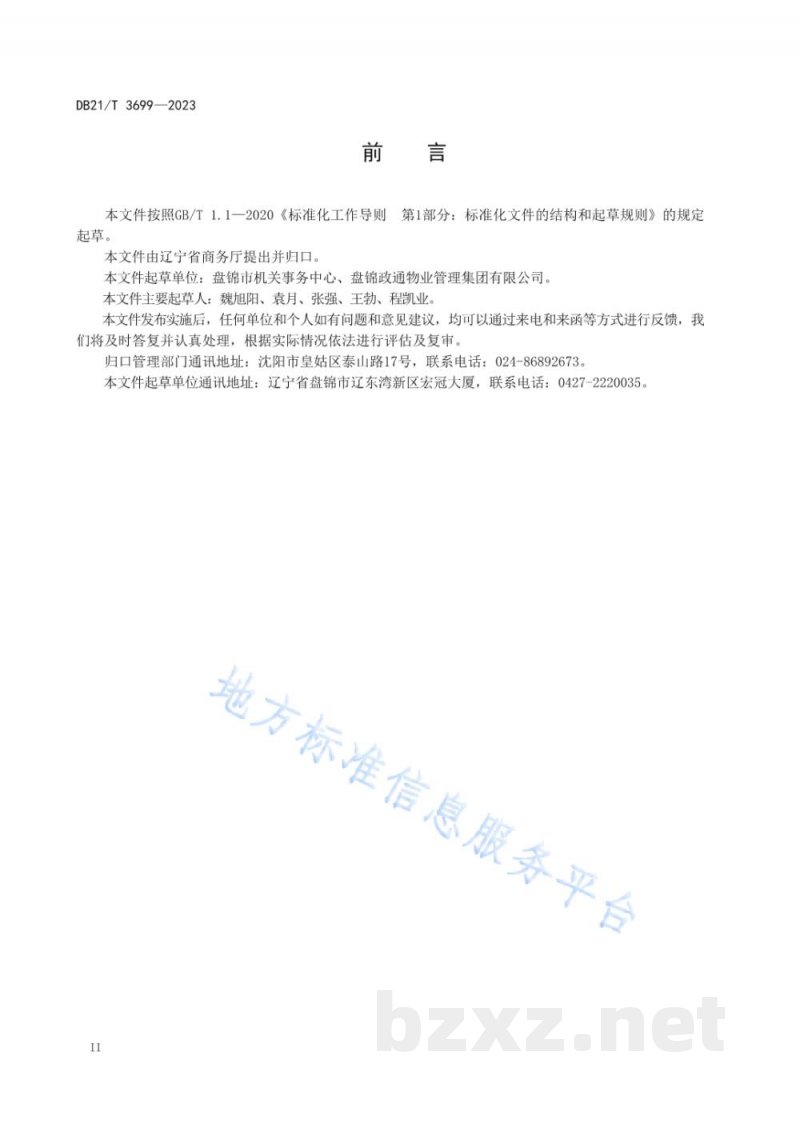 DB21/T 3699—2023

前　言

本文件按照GB/T 1.1—2020《标准化工作导则　第1部分：标准化文件的结构和起草规则》的规定起草。

本文件由辽宁省商务厅提出并归口。

本文件起草单位：盘锦市机关事务中心、盘锦政通物业管理集团有限公司。

本文件主要起草人：魏旭阳、袁月、张强、王勃、程凯业。

本文件发布实施后，任何单位和个人如有问题和意见建议，均可以通过来电和来函等方式进行反馈，我们将及时答复并认真处理，根据实际情况依法进行评估及复审。

归口管理部门通讯地址：沈阳市皇姑区泰山路17号，联系电话：024-86892673。

本文件起草单位通讯地址：辽宁省盘锦市辽东湾新区宏冠大厦，联系电话：0427-2220035。

地方标准信息服务平台

bzxz.net

II